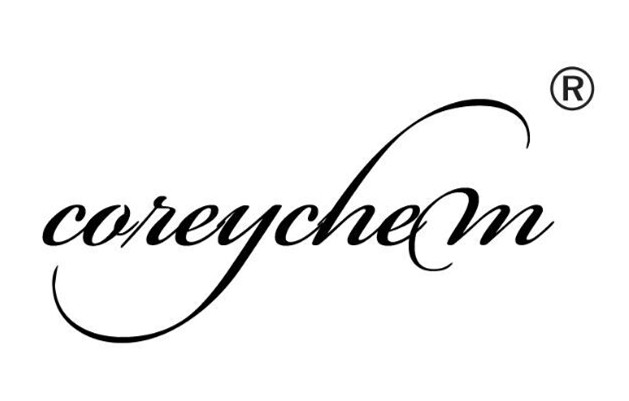 coreychem ®